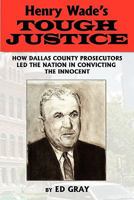 Henry Wade's
TOUGH JUSTICE

HOW DALLAS COUNTY PROSECUTORS LED THE NATION IN CONVICTING THE INNOCENT

BY ED GRAY